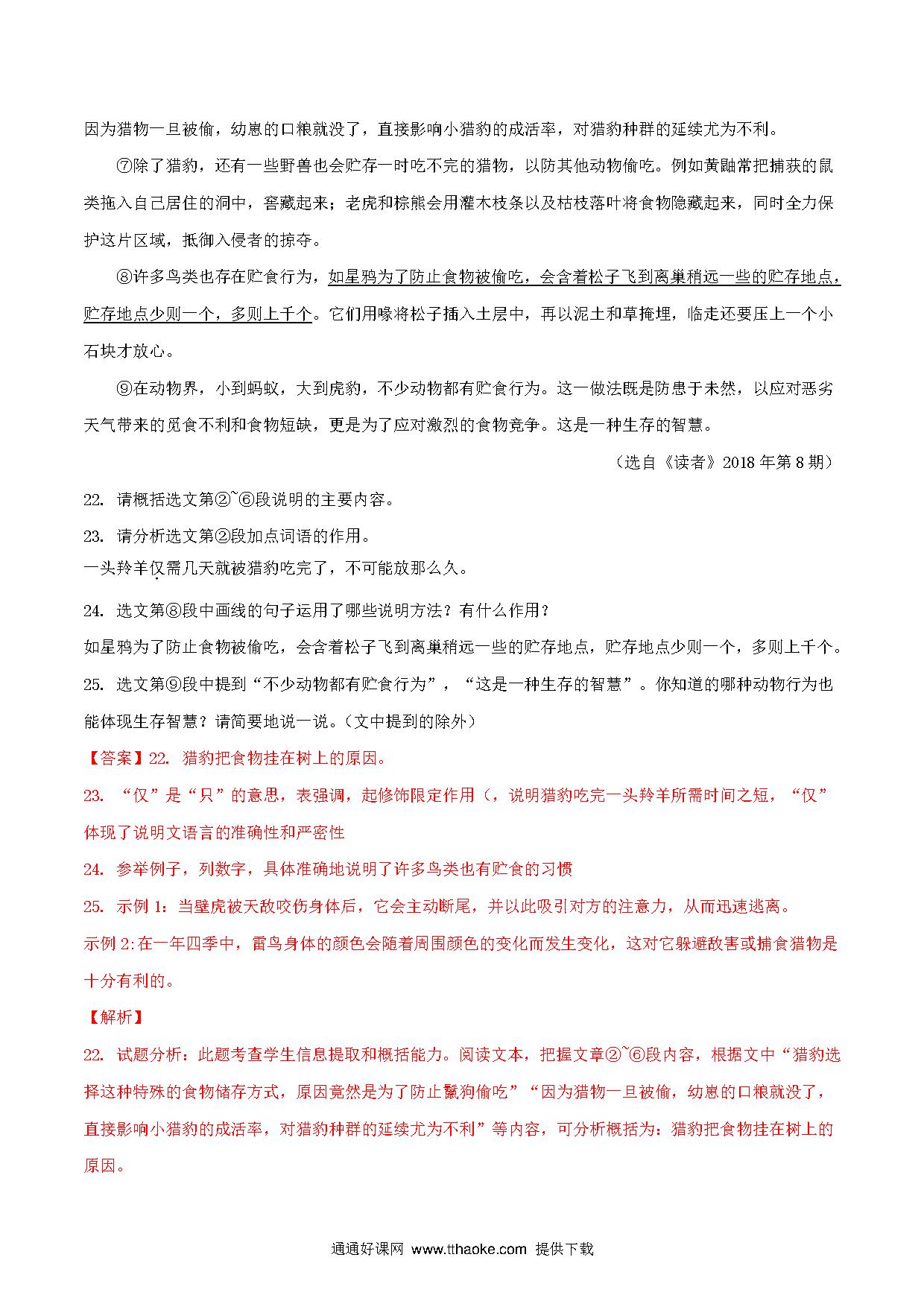 因为猎物一旦被偷，幼崽的口粮就没了，直接影响小猎豹的成活率，对猎豹种群的延续尤为不利。

⑦除了猎豹，还有一些野兽也会贮存一时吃不完的猎物，以防其他动物偷吃。例如黄鼬常把捕获的鼠类拖入自己居住的洞中，窖藏起来；老虎和棕熊会用灌木枝条以及枯枝落叶将食物隐藏起来，同时全力保护这片区域，抵御入侵者的掠夺。

⑧许多鸟类也存在贮食行为，如星鸦为了防止食物被偷吃，会含着松子飞到离巢稍远一些的贮存地点，贮存地点少则一个，多则上千个。它们用喙将松子插入土层中，再以泥土和草掩埋，临走还要压上一个小石块才放心。

⑨在动物界，小到蚂蚁，大到虎豹，不少动物都有贮食行为。这一做法既是防患于未然，以应对恶劣天气带来的觅食不利和食物短缺，更是为了应对激烈的食物竞争。这是一种生存的智慧。

（选自《读者》2018 年第 8 期）

22. 请概括选文第②~⑥段说明的主要内容。

23. 请分析选文第②段加点词语的作用。

一头羚羊仅需几天就被猎豹吃完了，不可能放那么久。

24. 选文第⑧段中画线的句子运用了哪些说明方法？有什么作用？

如星鸦为了防止食物被偷吃，会含着松子飞到离巢稍远一些的贮存地点，贮存地点少则一个，多则上千个。

25. 选文第⑨段中提到“不少动物都有贮食行为”，“这是一种生存的智慧”。你知道的哪种动物行为也能体现生存智慧？请简要地说一说。（文中提到的除外）

【答案】22. 猎豹把食物挂在树上的原因。

23. “仅”是“只”的意思，表强调，起修饰限定作用（，说明猎豹吃完一头羚羊所需时间之短，“仅”体现了说明文语言的准确性和严密性

24. 参举例子，列数字，具体准确地说明了许多鸟类也有贮食的习惯

25. 示例 1：当壁虎被天敌咬伤身体后，它会主动断尾，并以此吸引对方的注意力，从而迅速逃离。

示例 2:在一年四季中，雷鸟身体的颜色会随着周围颜色的变化而发生变化，这对它躲避敌害或捕食猎物是十分有利的。

【解析】

22. 试题分析：此题考查学生信息提取和概括能力。阅读文本，把握文章②~⑥段内容，根据文中“猎豹选择这种特殊的食物储存方式，原因竟然是为了防止鬣狗偷吃”“因为猎物一旦被偷，幼崽的口粮就没了，直接影响小猎豹的成活率，对猎豹种群的延续尤为不利”等内容，可分析概括为：猎豹把食物挂在树上的原因。

通通好课网 www.tthaoke.com 提供下载